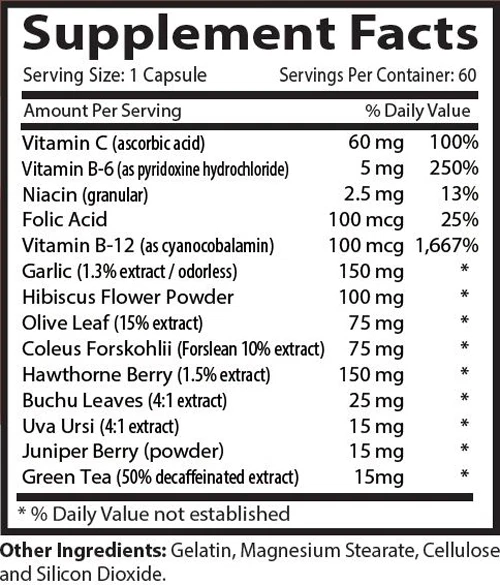 Supplement Facts

Serving Size: 1 Capsule Servings Per Container: 60

| Amount Per Serving | | % Daily Value |
|---|---|---|
| Vitamin C (ascorbic acid) | 60 mg | 100% |
| Vitamin B-6 (as pyridoxine hydrochloride) | 5 mg | 250% |
| Niacin (granular) | 2.5 mg | 13% |
| Folic Acid | 100 mcg | 25% |
| Vitamin B-12 (as cyanocobalamin) | 100 mcg | 1,667% |
| Garlic (1.3% extract / odorless) | 150 mg | * |
| Hibiscus Flower Powder | 100 mg | * |
| Olive Leaf (15% extract) | 75 mg | * |
| Coleus Forskohlii (Forslean 10% extract) | 75 mg | * |
| Hawthorne Berry (1.5% extract) | 150 mg | * |
| Buchu Leaves (4:1 extract) | 25 mg | * |
| Uva Ursi (4:1 extract) | 15 mg | * |
| Juniper Berry (powder) | 15 mg | * |
| Green Tea (50% decaffeinated extract) | 15mg | * |

* % Daily Value not established

Other Ingredients: Gelatin, Magnesium Stearate, Cellulose and Silicon Dioxide.